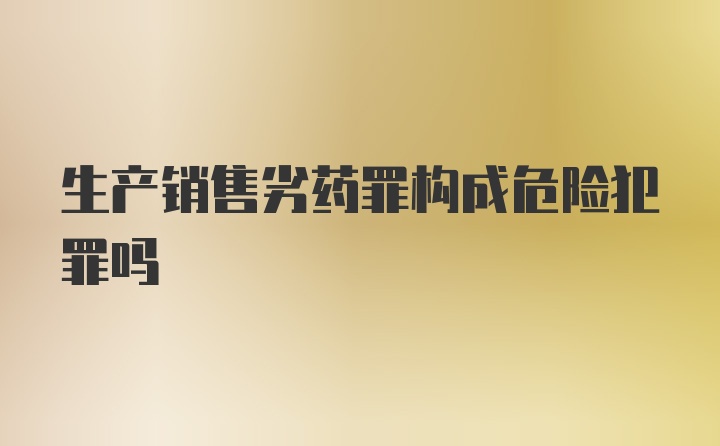 生产销售劣药罪构成危险犯罪吗